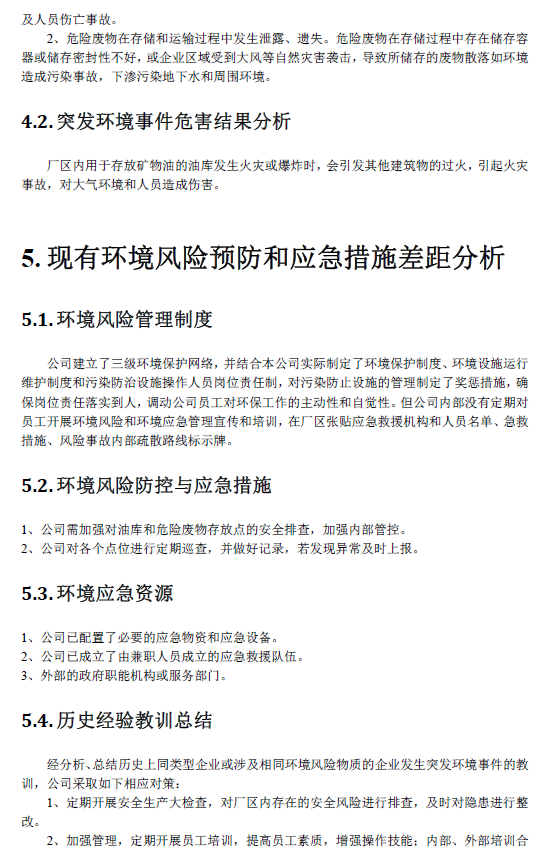 及人员伤亡事故。

2、危险废物在存储和运输过程中发生泄露、遗失。危险废物在存储过程中存在储存容器或储存密封性不好，或企业区域受到大风等自然灾害袭击，导致所储存的废物散落如环境造成污染事故，下渗污染地下水和周围环境。

4.2. 突发环境事件危害结果分析

厂区内用于存放矿物油的油库发生火灾或爆炸时，会引发其他建筑物的过火，引起火灾事故，对大气环境和人员造成伤害。

5. 现有环境风险预防和应急措施差距分析

5.1. 环境风险管理制度

公司建立了三级环境保护网络，并结合本公司实际制定了环境保护制度、环境设施运行维护制度和污染防治设施操作人员岗位责任制，对污染防止设施的管理制定了奖惩措施，确保岗位责任落实到人，调动公司员工对环保工作的主动性和自觉性。但公司内部没有定期对员工开展环境风险和环境应急管理宣传和培训，在厂区张贴应急救援机构和人员名单、急救措施、风险事故内部疏散路线标示牌。

5.2. 环境风险防控与应急措施

1、公司需加强对油库和危险废物存放点的安全排查，加强内部管控。
2、公司对各个点位进行定期巡查，并做好记录，若发现异常及时上报。

5.3. 环境应急资源

1、公司已配置了必要的应急物资和应急设备。
2、公司已成立了由兼职人员成立的应急救援队伍。
3、外部的政府职能机构或服务部门。

5.4. 历史经验教训总结

经分析、总结历史上同类型企业或涉及相同环境风险物质的企业发生突发环境事件的教训，公司采取如下相应对策：

1、定期开展安全生产大检查，对厂区内存在的安全风险进行排查，及时对隐患进行整改。

2、加强管理，定期开展员工培训，提高员工素质，增强操作技能；内部、外部培训合